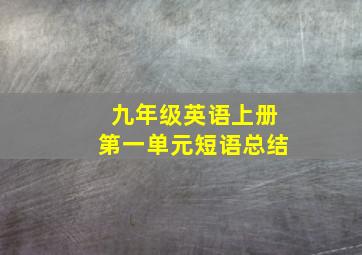 九年级英语上册
第一单元短语总结